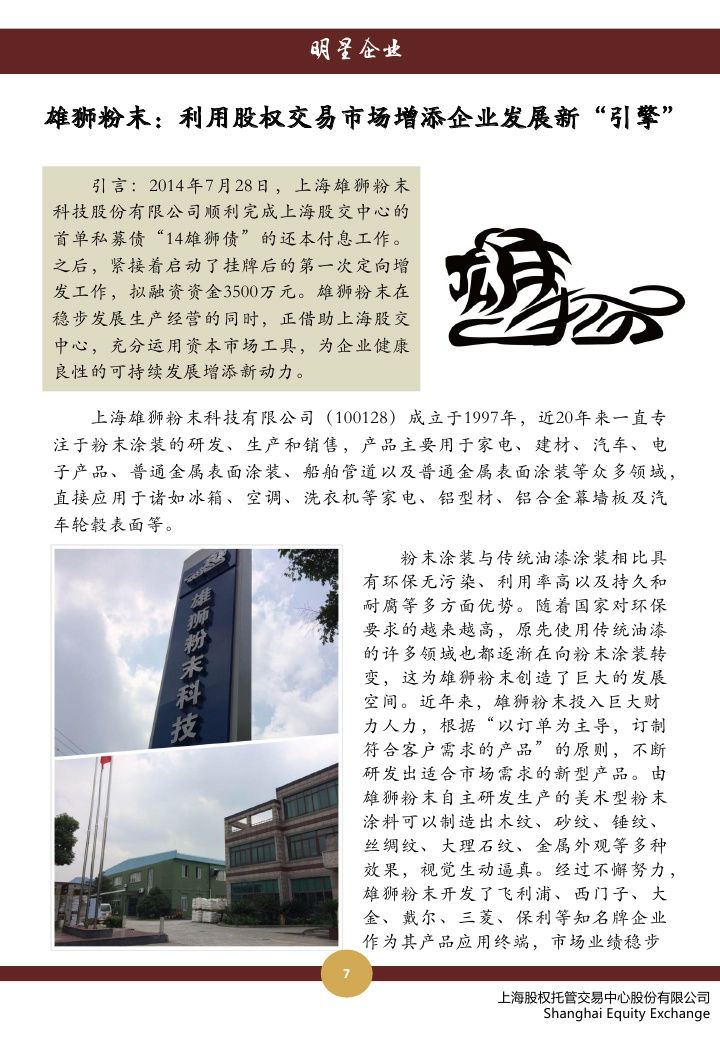 明星企业

雄狮粉末：利用股权交易市场增添企业发展新“引擎”

引言：2014年7月28日，上海雄狮粉末科技股份有限公司顺利完成上海股交中心的首单私募债“14雄狮债”的还本付息工作。之后，紧接着启动了挂牌后的第一次定向增发工作，拟融资资金3500万元。雄狮粉末在稳步发展生产经营的同时，正借助上海股交中心，充分运用资本市场工具，为企业健康良性的可持续发展增添新动力。

雄狮

上海雄狮粉末科技有限公司（100128）成立于1997年，近20年来一直专注于粉末涂装的研发、生产和销售，产品主要用于家电、建材、汽车、电子产品、普通金属表面涂装、船舶管道以及普通金属表面涂装等众多领域，直接应用于诸如冰箱、空调、洗衣机等家电、铝型材、铝合金幕墙板及汽车轮毂表面等。

雄狮粉末科技

粉末涂装与传统油漆涂装相比具有环保无污染、利用率高以及持久和耐腐等多方面优势。随着国家对环保要求的越来越高，原先使用传统油漆的许多领域也都逐渐在向粉末涂装转变，这为雄狮粉末创造了巨大的发展空间。近年来，雄狮粉末投入巨大财力人力，根据“以订单为主导，订制符合客户需求的产品”的原则，不断研发出适合市场需求的新型产品。由雄狮粉末自主研发生产的美术型粉末涂料可以制造出木纹、砂纹、锤纹、丝绸纹、大理石纹、金属外观等多种效果，视觉生动逼真。经过不懈努力，雄狮粉末开发了飞利浦、西门子、大金、戴尔、三菱、保利等知名牌企业作为其产品应用终端，市场业绩稳步

7

上海股权托管交易中心股份有限公司
Shanghai Equity Exchange